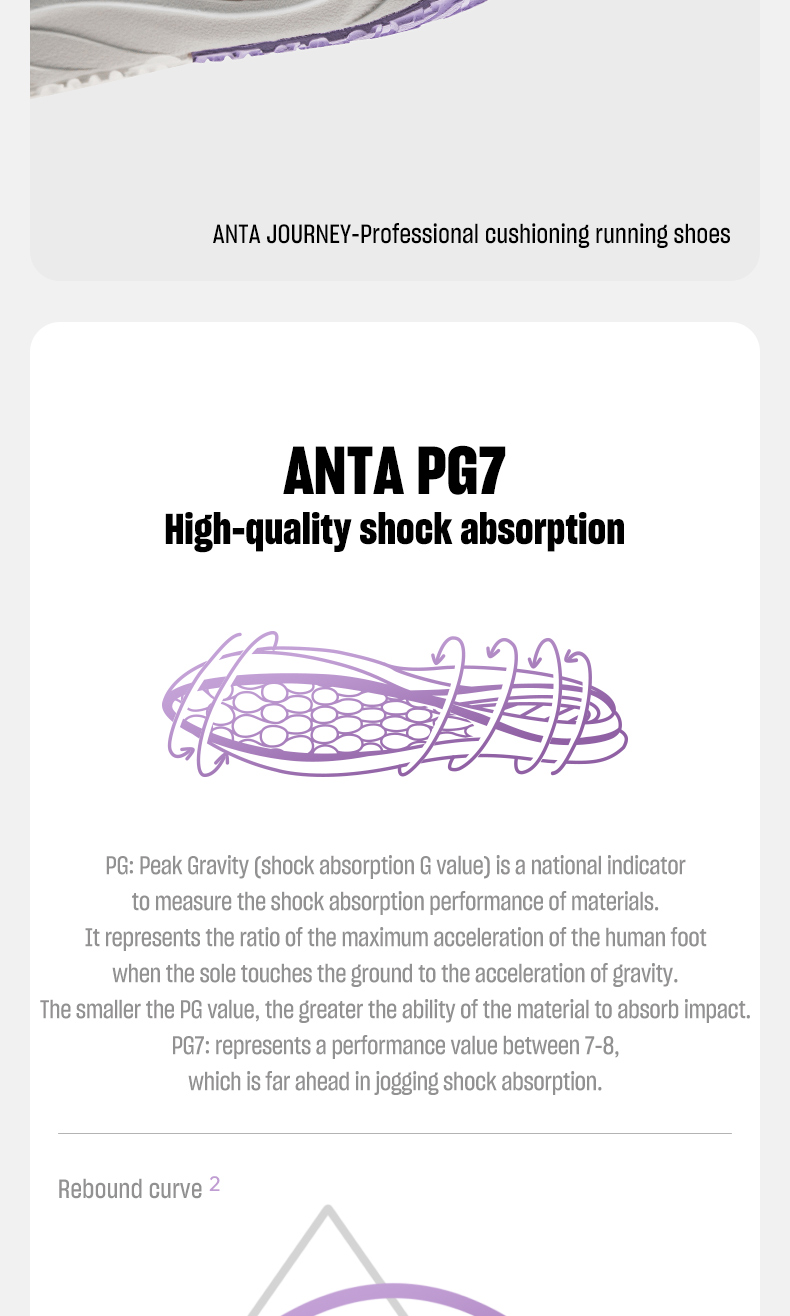 ANTA JOURNEY-Professional cushioning running shoes

ANTA PG7
High-quality shock absorption

PG: Peak Gravity (shock absorption G value) is a national indicator to measure the shock absorption performance of materials. It represents the ratio of the maximum acceleration of the human foot when the sole touches the ground to the acceleration of gravity. The smaller the PG value, the greater the ability of the material to absorb impact. PG7: represents a performance value between 7-8, which is far ahead in jogging shock absorption.

Rebound curve 2